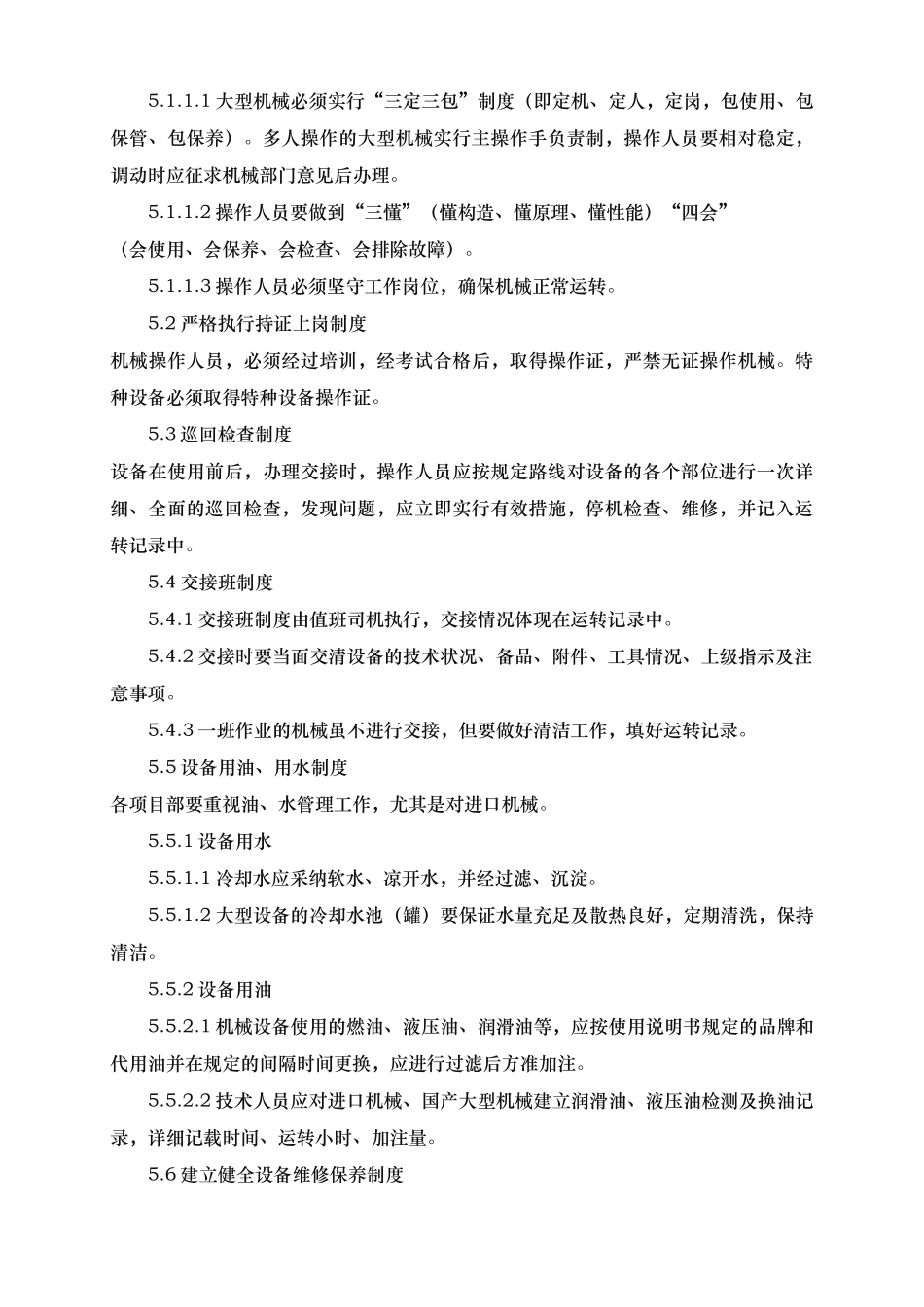 5.1.1.1 大型机械必须实行“三定三包”制度（即定机、定人，定岗，包使用、包保管、包保养）。多人操作的大型机械实行主操作手负责制，操作人员要相对稳定，调动时应征求机械部门意见后办理。

5.1.1.2 操作人员要做到“三懂”（懂构造、懂原理、懂性能）“四会”（会使用、会保养、会检查、会排除故障）。

5.1.1.3 操作人员必须坚守工作岗位，确保机械正常运转。

5.2 严格执行持证上岗制度

机械操作人员，必须经过培训，经考试合格后，取得操作证，严禁无证操作机械。特种设备必须取得特种设备操作证。

5.3 巡回检查制度

设备在使用前后，办理交接时，操作人员应按规定路线对设备的各个部位进行一次详细、全面的巡回检查，发现问题，应立即实行有效措施，停机检查、维修，并记入运转记录中。

5.4 交接班制度

5.4.1 交接班制度由值班司机执行，交接情况体现在运转记录中。

5.4.2 交接时要当面交清设备的技术状况、备品、附件、工具情况、上级指示及注意事项。

5.4.3 一班作业的机械虽不进行交接，但要做好清洁工作，填好运转记录。

5.5 设备用油、用水制度

各项目部要重视油、水管理工作，尤其是对进口机械。

5.5.1 设备用水

5.5.1.1 冷却水应采纳软水、凉开水，并经过滤、沉淀。

5.5.1.2 大型设备的冷却水池（罐）要保证水量充足及散热良好，定期清洗，保持清洁。

5.5.2 设备用油

5.5.2.1 机械设备使用的燃油、液压油、润滑油等，应按使用说明书规定的品牌和代用油并在规定的间隔时间更换，应进行过滤后方准加注。

5.5.2.2 技术人员应对进口机械、国产大型机械建立润滑油、液压油检测及换油记录，详细记载时间、运转小时、加注量。

5.6 建立健全设备维修保养制度